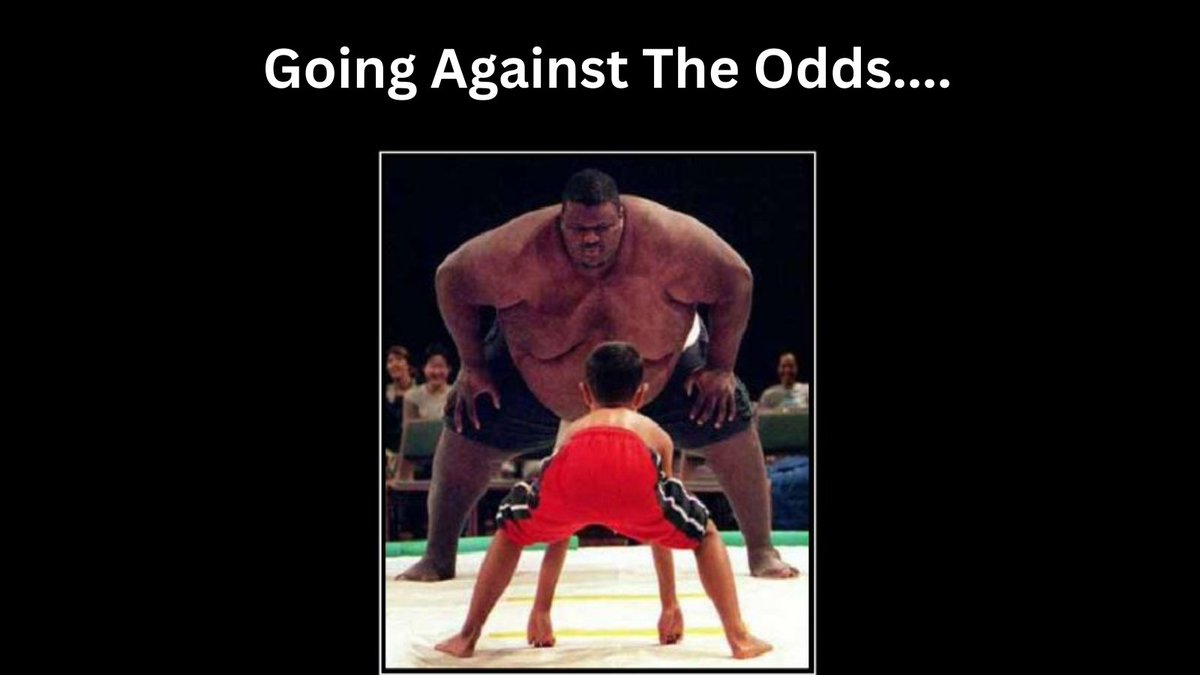 Going Against The Odds....